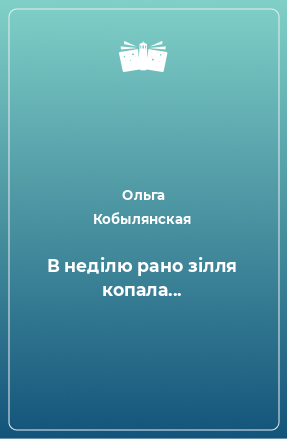 Ольга Кобылянская

В неділю рано зілля копала…